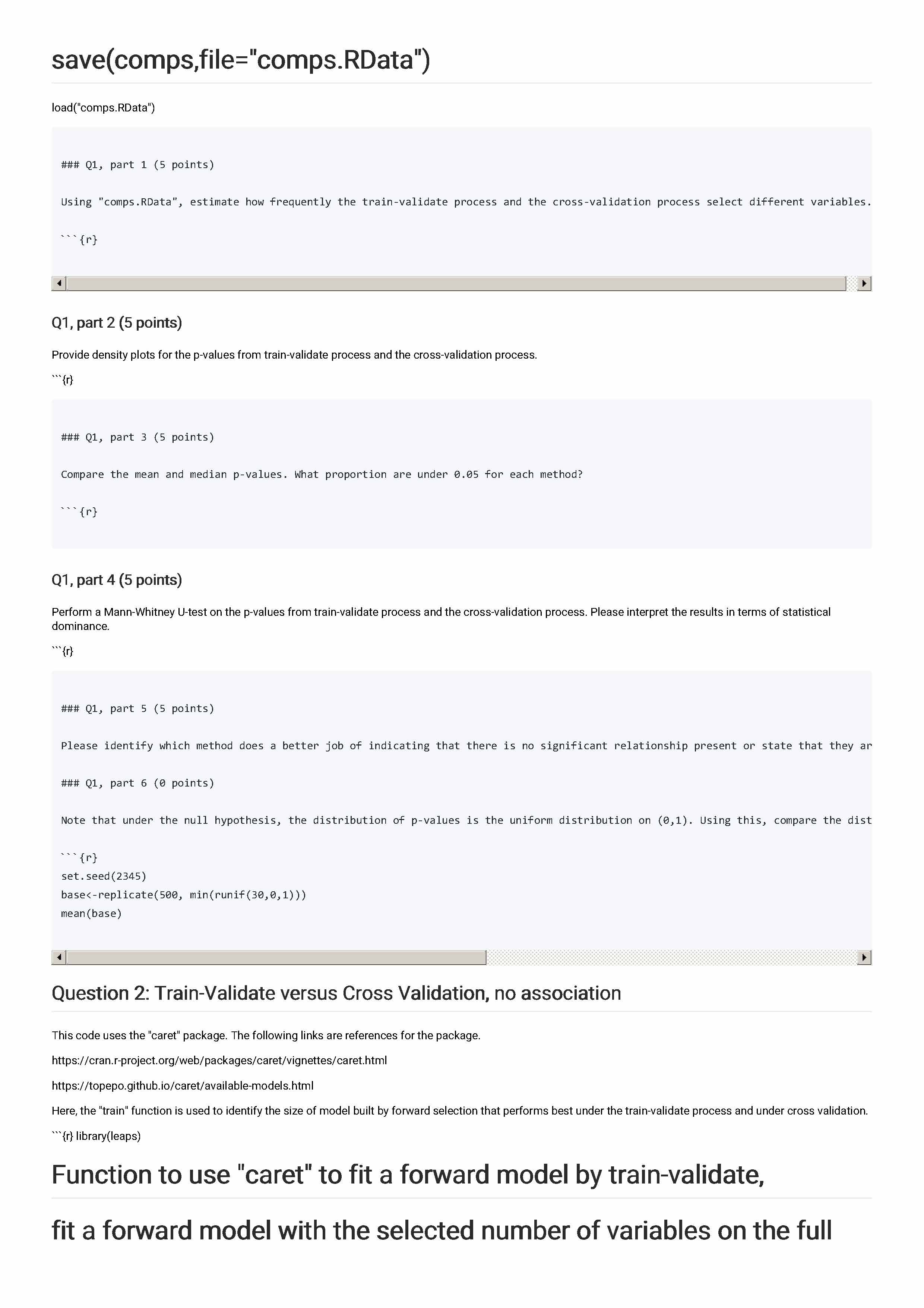 save(comps,file="comps.RData")

load("comps.RData")

### Q1, part 1 (5 points)

Using "comps.RData", estimate how frequently the train-validate process and the cross-validation process select different variables.

```{r}

Q1, part 2 (5 points)

Provide density plots for the p-values from train-validate process and the cross-validation process.

```{r}

### Q1, part 3 (5 points)

Compare the mean and median p-values. What proportion are under 0.05 for each method?

```{r}

Q1, part 4 (5 points)

Perform a Mann-Whitney U-test on the p-values from train-validate process and the cross-validation process. Please interpret the results in terms of statistical dominance.

```{r}

### Q1, part 5 (5 points)

Please identify which method does a better job of indicating that there is no significant relationship present or state that they ar

### Q1, part 6 (0 points)

Note that under the null hypothesis, the distribution of p-values is the uniform distribution on (0,1). Using this, compare the dist

```{r}
set.seed(2345)
base<-replicate(500, min(runif(30,0,1)))
mean(base)

Question 2: Train-Validate versus Cross Validation, no association

This code uses the "caret" package. The following links are references for the package.

https://cran.r-project.org/web/packages/caret/vignettes/caret.html

https://topepo.github.io/caret/available-models.html

Here, the "train" function is used to identify the size of model built by forward selection that performs best under the train-validate process and under cross validation.

```{r} library(leaps)

Function to use "caret" to fit a forward model by train-validate,

fit a forward model with the selected number of variables on the full